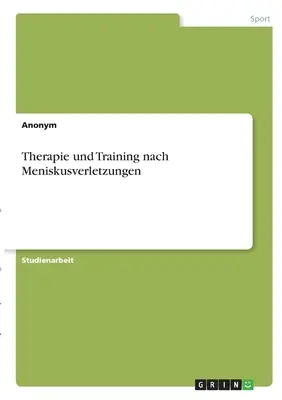 Sport

Anonym

Therapie und Training nach Meniskusverletzungen

Studienarbeit

GRIN